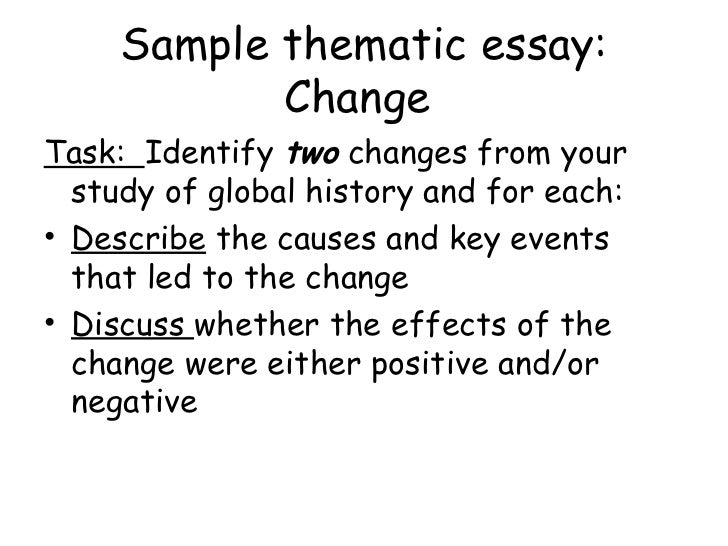 Sample thematic essay: Change

Task: Identify two changes from your study of global history and for each:

• Describe the causes and key events that led to the change

• Discuss whether the effects of the change were either positive and/or negative